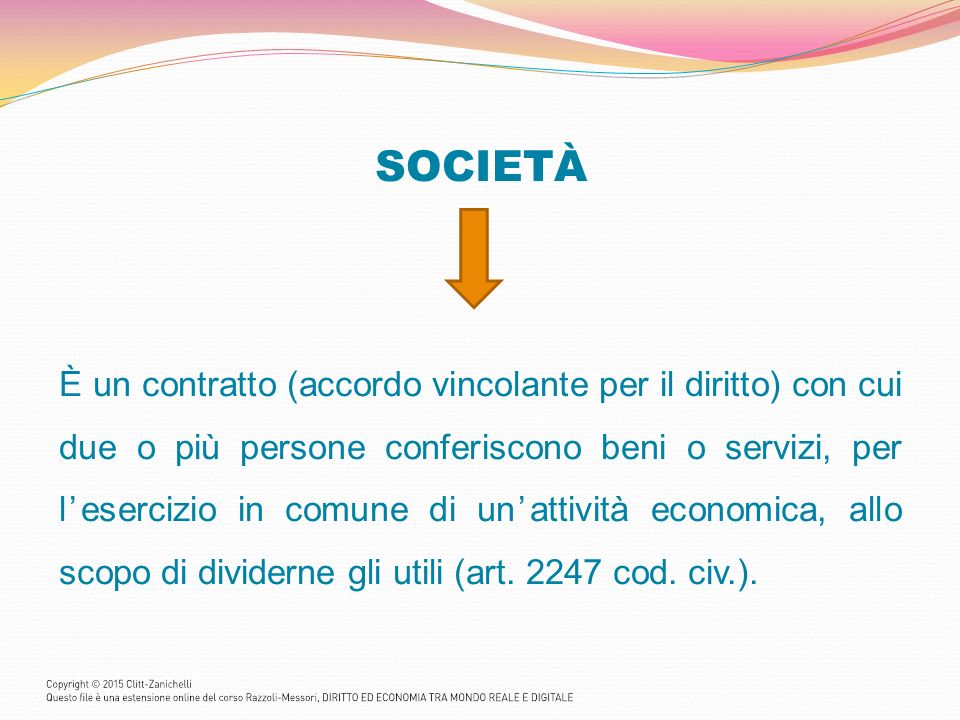 SOCIETÀ

È un contratto (accordo vincolante per il diritto) con cui due o più persone conferiscono beni o servizi, per l'esercizio in comune di un'attività economica, allo scopo di dividerne gli utili (art. 2247 cod. civ.).

Copyright © 2015 Clitt-Zanichelli
Questo file è una estensione online del corso Razzoli-Messori, DIRITTO ED ECONOMIA TRA MONDO REALE E DIGITALE